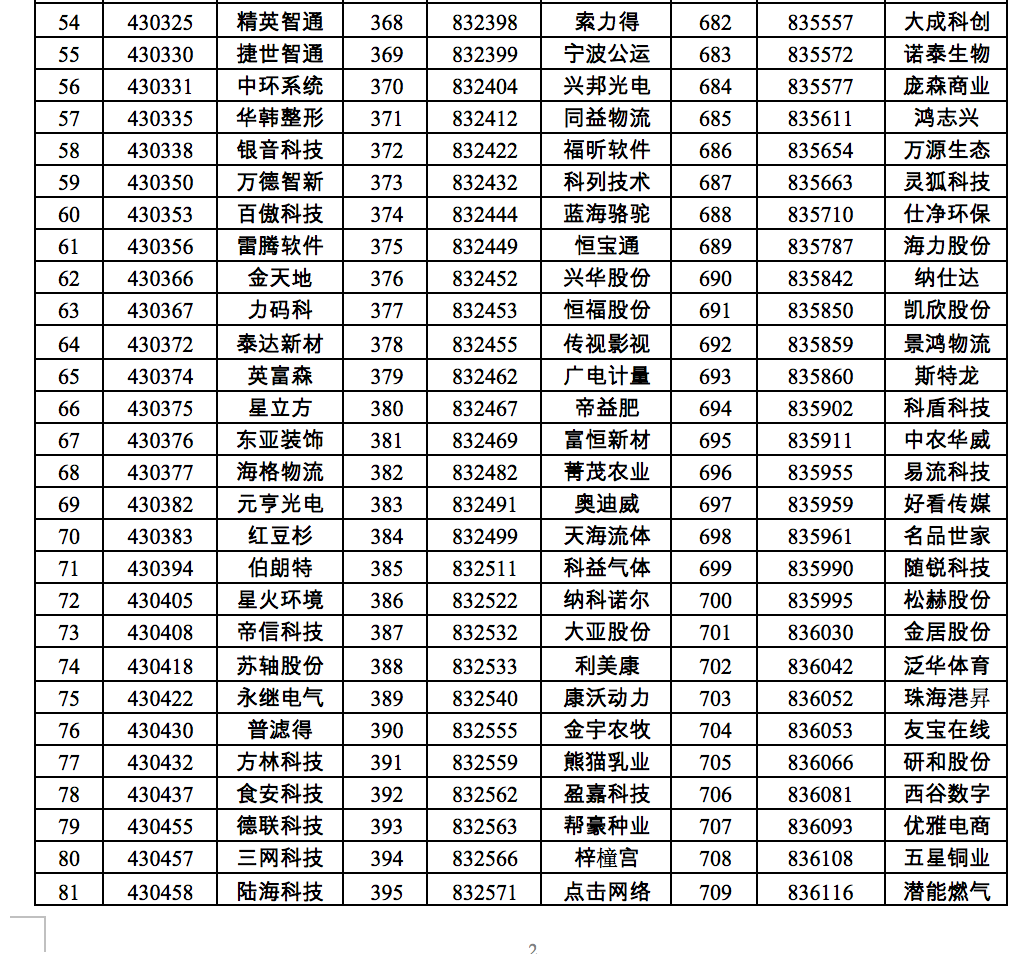 | 54 | 430325 | 精英智通 | 368 | 832398 | 索力得 | 682 | 835557 | 大成科创 |
|---|---|---|---|---|---|---|---|---|
| 55 | 430330 | 捷世智通 | 369 | 832399 | 宁波公运 | 683 | 835572 | 诺泰生物 |
| 56 | 430331 | 中环系统 | 370 | 832404 | 兴邦光电 | 684 | 835577 | 庞森商业 |
| 57 | 430335 | 华韩整形 | 371 | 832412 | 同益物流 | 685 | 835611 | 鸿志兴 |
| 58 | 430338 | 银音科技 | 372 | 832422 | 福昕软件 | 686 | 835654 | 万源生态 |
| 59 | 430350 | 万德智新 | 373 | 832432 | 科列技术 | 687 | 835663 | 灵狐科技 |
| 60 | 430353 | 百傲科技 | 374 | 832444 | 蓝海骆驼 | 688 | 835710 | 仕净环保 |
| 61 | 430356 | 雷腾软件 | 375 | 832449 | 恒宝通 | 689 | 835787 | 海力股份 |
| 62 | 430366 | 金天地 | 376 | 832452 | 兴华股份 | 690 | 835842 | 纳仕达 |
| 63 | 430367 | 力码科 | 377 | 832453 | 恒福股份 | 691 | 835850 | 凯欣股份 |
| 64 | 430372 | 泰达新材 | 378 | 832455 | 传视影视 | 692 | 835859 | 景鸿物流 |
| 65 | 430374 | 英富森 | 379 | 832462 | 广电计量 | 693 | 835860 | 斯特龙 |
| 66 | 430375 | 星立方 | 380 | 832467 | 帝益肥 | 694 | 835902 | 科盾科技 |
| 67 | 430376 | 东亚装饰 | 381 | 832469 | 富恒新材 | 695 | 835911 | 中农华威 |
| 68 | 430377 | 海格物流 | 382 | 832482 | 菁茂农业 | 696 | 835955 | 易流科技 |
| 69 | 430382 | 元亨光电 | 383 | 832491 | 奥迪威 | 697 | 835959 | 好看传媒 |
| 70 | 430383 | 红豆杉 | 384 | 832499 | 天海流体 | 698 | 835961 | 名品世家 |
| 71 | 430394 | 伯朗特 | 385 | 832511 | 科益气体 | 699 | 835990 | 随锐科技 |
| 72 | 430405 | 星火环境 | 386 | 832522 | 纳科诺尔 | 700 | 835995 | 松赫股份 |
| 73 | 430408 | 帝信科技 | 387 | 832532 | 大亚股份 | 701 | 836030 | 金居股份 |
| 74 | 430418 | 苏轴股份 | 388 | 832533 | 利美康 | 702 | 836042 | 泛华体育 |
| 75 | 430422 | 永继电气 | 389 | 832540 | 康沃动力 | 703 | 836052 | 珠海港昇 |
| 76 | 430430 | 普滤得 | 390 | 832555 | 金宇农牧 | 704 | 836053 | 友宝在线 |
| 77 | 430432 | 方林科技 | 391 | 832559 | 熊猫乳业 | 705 | 836066 | 研和股份 |
| 78 | 430437 | 食安科技 | 392 | 832562 | 盈嘉科技 | 706 | 836081 | 西谷数字 |
| 79 | 430455 | 德联科技 | 393 | 832563 | 帮豪种业 | 707 | 836093 | 优雅电商 |
| 80 | 430457 | 三网科技 | 394 | 832566 | 梓橦宫 | 708 | 836108 | 五星铜业 |
| 81 | 430458 | 陆海科技 | 395 | 832571 | 点击网络 | 709 | 836116 | 潜能燃气 |

2